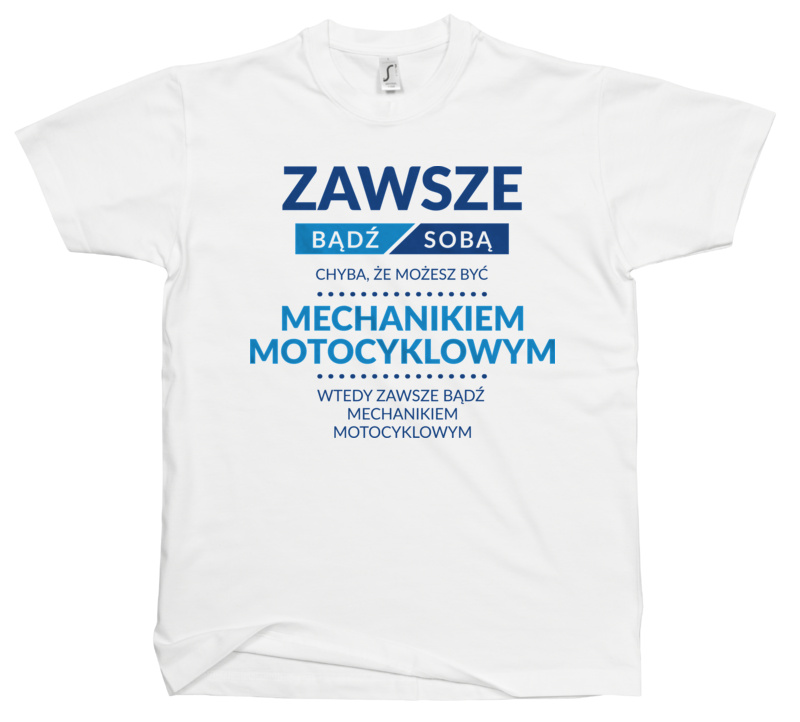 ZAWSZE
BĄDŹ SOBĄ
CHYBA, ŻE MOŻESZ BYĆ
MECHANIKIEM MOTOCYKLOWYM
WTEDY ZAWSZE BĄDŹ MECHANIKIEM MOTOCYKLOWYM